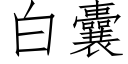 白囊